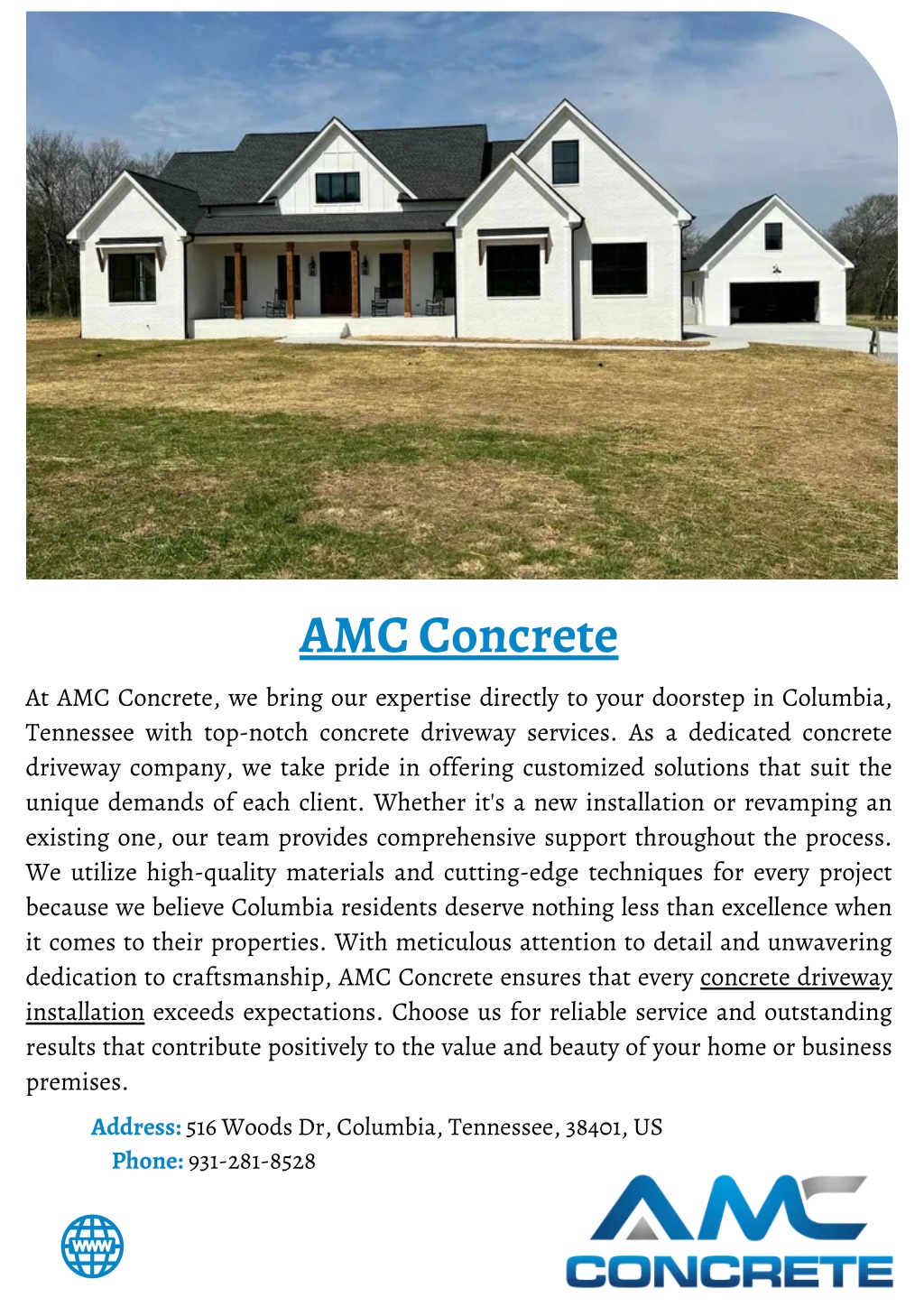 AMC Concrete

At AMC Concrete, we bring our expertise directly to your doorstep in Columbia, Tennessee with top-notch concrete driveway services. As a dedicated concrete driveway company, we take pride in offering customized solutions that suit the unique demands of each client. Whether it's a new installation or revamping an existing one, our team provides comprehensive support throughout the process. We utilize high-quality materials and cutting-edge techniques for every project because we believe Columbia residents deserve nothing less than excellence when it comes to their properties. With meticulous attention to detail and unwavering dedication to craftsmanship, AMC Concrete ensures that every concrete driveway installation exceeds expectations. Choose us for reliable service and outstanding results that contribute positively to the value and beauty of your home or business premises.

Address: 516 Woods Dr, Columbia, Tennessee, 38401, US
Phone: 931-281-8528

WWW

AMC
CONCRETE